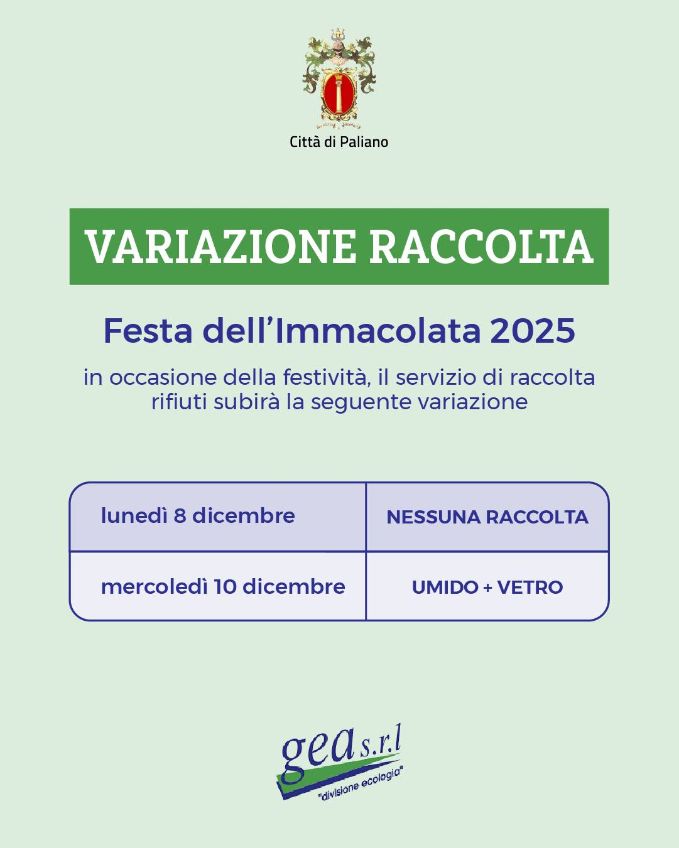 Città di Paliano

VARIAZIONE RACCOLTA

Festa dell'Immacolata 2025

in occasione della festività, il servizio di raccolta rifiuti subirà la seguente variazione

| lunedì 8 dicembre | NESSUNA RACCOLTA |
|---|---|
| mercoledì 10 dicembre | UMIDO + VETRO |

gea s.r.l
"divisione ecologia"